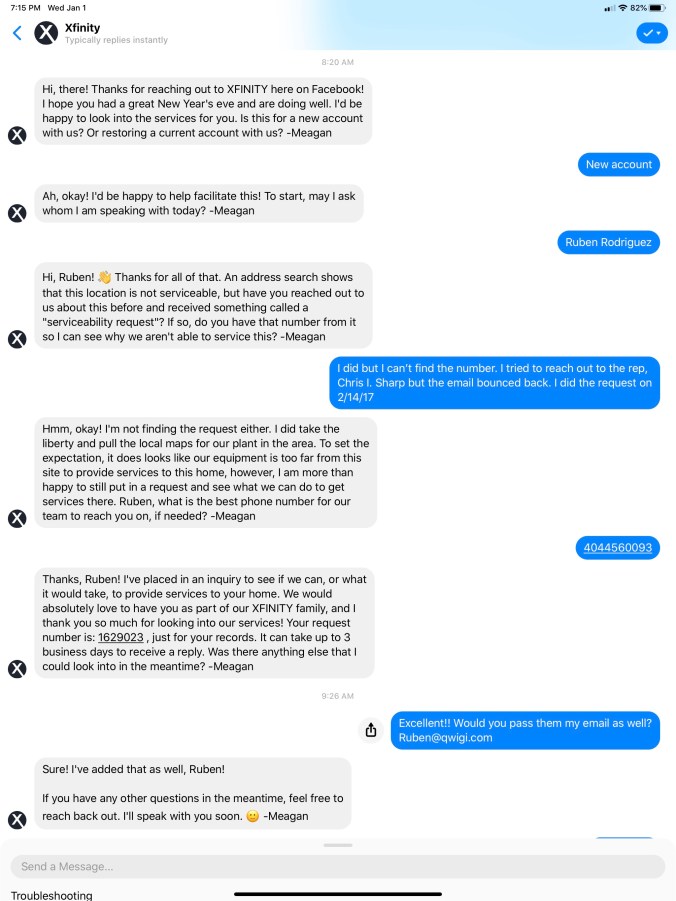 7:15 PM Wed Jan 1

82%

Xfinity
Typically replies instantly

8:20 AM

Hi, there! Thanks for reaching out to XFINITY here on Facebook! I hope you had a great New Year's eve and are doing well. I'd be happy to look into the services for you. Is this for a new account with us? Or restoring a current account with us? -Meagan

New account

Ah, okay! I'd be happy to help facilitate this! To start, may I ask whom I am speaking with today? -Meagan

Ruben Rodriguez

Hi, Ruben! 👋 Thanks for all of that. An address search shows that this location is not serviceable, but have you reached out to us about this before and received something called a "serviceability request"? If so, do you have that number from it so I can see why we aren't able to service this? -Meagan

I did but I can't find the number. I tried to reach out to the rep, Chris I. Sharp but the email bounced back. I did the request on 2/14/17

Hmm, okay! I'm not finding the request either. I did take the liberty and pull the local maps for our plant in the area. To set the expectation, it does looks like our equipment is too far from this site to provide services to this home, however, I am more than happy to still put in a request and see what we can do to get services there. Ruben, what is the best phone number for our team to reach you on, if needed? -Meagan

4044560093

Thanks, Ruben! I've placed in an inquiry to see if we can, or what it would take, to provide services to your home. We would absolutely love to have you as part of our XFINITY family, and I thank you so much for looking into our services! Your request number is: 1629023 , just for your records. It can take up to 3 business days to receive a reply. Was there anything else that I could look into in the meantime? -Meagan

9:26 AM

Excellent!! Would you pass them my email as well? Ruben@qwigi.com

Sure! I've added that as well, Ruben!

If you have any other questions in the meantime, feel free to reach back out. I'll speak with you soon. 😊 -Meagan

Send a Message...

Troubleshooting